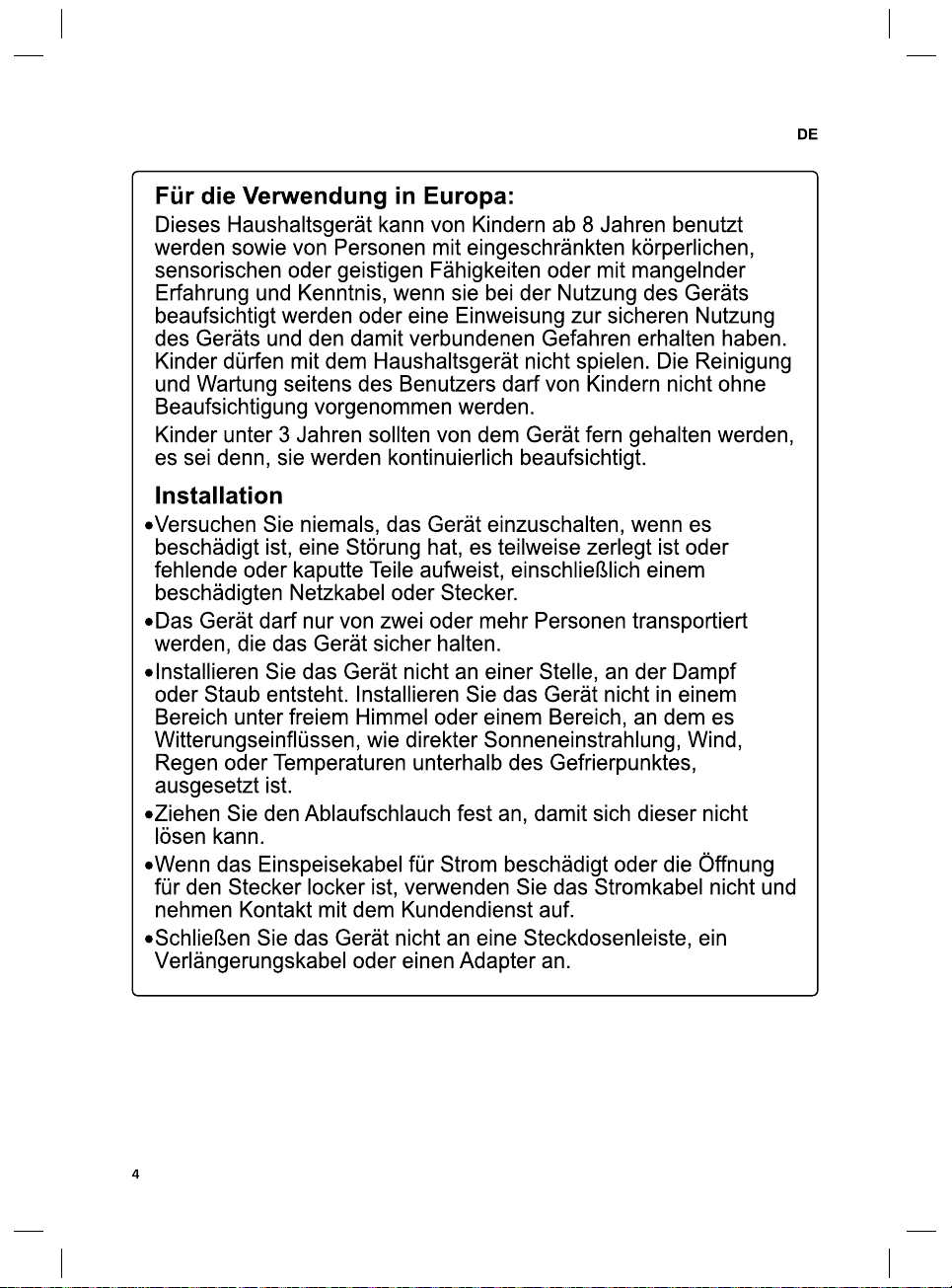 DE

Für die Verwendung in Europa:

Dieses Haushaltsgerät kann von Kindern ab 8 Jahren benutzt werden sowie von Personen mit eingeschränkten körperlichen, sensorischen oder geistigen Fähigkeiten oder mit mangelnder Erfahrung und Kenntnis, wenn sie bei der Nutzung des Geräts beaufsichtigt werden oder eine Einweisung zur sicheren Nutzung des Geräts und den damit verbundenen Gefahren erhalten haben. Kinder dürfen mit dem Haushaltsgerät nicht spielen. Die Reinigung und Wartung seitens des Benutzers darf von Kindern nicht ohne Beaufsichtigung vorgenommen werden.

Kinder unter 3 Jahren sollten von dem Gerät fern gehalten werden, es sei denn, sie werden kontinuierlich beaufsichtigt.

Installation

•Versuchen Sie niemals, das Gerät einzuschalten, wenn es beschädigt ist, eine Störung hat, es teilweise zerlegt ist oder fehlende oder kaputte Teile aufweist, einschließlich einem beschädigten Netzkabel oder Stecker.

•Das Gerät darf nur von zwei oder mehr Personen transportiert werden, die das Gerät sicher halten.

•Installieren Sie das Gerät nicht an einer Stelle, an der Dampf oder Staub entsteht. Installieren Sie das Gerät nicht in einem Bereich unter freiem Himmel oder einem Bereich, an dem es Witterungseinflüssen, wie direkter Sonneneinstrahlung, Wind, Regen oder Temperaturen unterhalb des Gefrierpunktes, ausgesetzt ist.

•Ziehen Sie den Ablaufschlauch fest an, damit sich dieser nicht lösen kann.

•Wenn das Einspeisekabel für Strom beschädigt oder die Öffnung für den Stecker locker ist, verwenden Sie das Stromkabel nicht und nehmen Kontakt mit dem Kundendienst auf.

•Schließen Sie das Gerät nicht an eine Steckdosenleiste, ein Verlängerungskabel oder einen Adapter an.

4